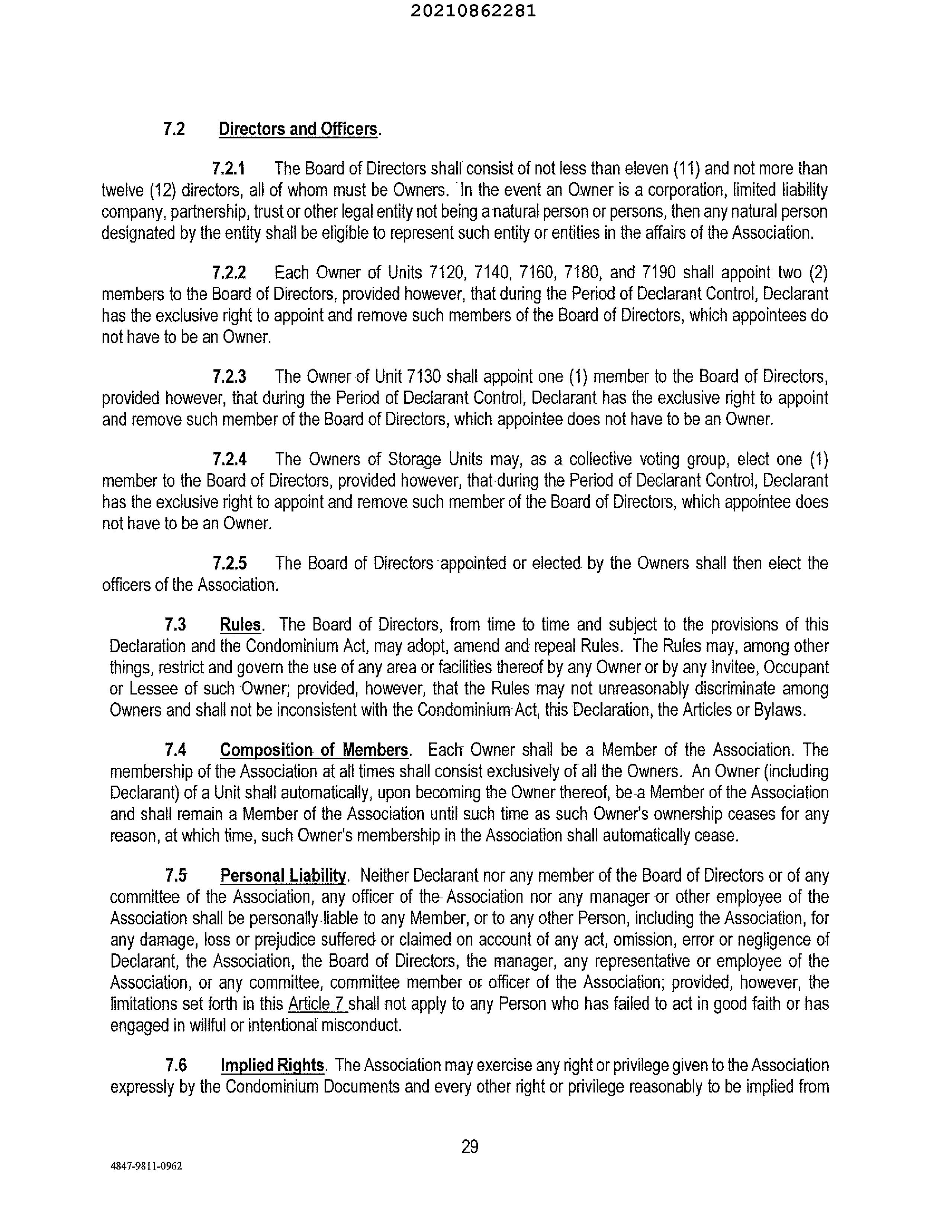 20210862281

7.2 Directors and Officers.

7.2.1 The Board of Directors shall consist of not less than eleven (11) and not more than twelve (12) directors, all of whom must be Owners. In the event an Owner is a corporation, limited liability company, partnership, trust or other legal entity not being a natural person or persons, then any natural person designated by the entity shall be eligible to represent such entity or entities in the affairs of the Association.

7.2.2 Each Owner of Units 7120, 7140, 7160, 7180, and 7190 shall appoint two (2) members to the Board of Directors, provided however, that during the Period of Declarant Control, Declarant has the exclusive right to appoint and remove such members of the Board of Directors, which appointees do not have to be an Owner.

7.2.3 The Owner of Unit 7130 shall appoint one (1) member to the Board of Directors, provided however, that during the Period of Declarant Control, Declarant has the exclusive right to appoint and remove such member of the Board of Directors, which appointee does not have to be an Owner.

7.2.4 The Owners of Storage Units may, as a collective voting group, elect one (1) member to the Board of Directors, provided however, that during the Period of Declarant Control, Declarant has the exclusive right to appoint and remove such member of the Board of Directors, which appointee does not have to be an Owner.

7.2.5 The Board of Directors appointed or elected by the Owners shall then elect the officers of the Association.

7.3 Rules. The Board of Directors, from time to time and subject to the provisions of this Declaration and the Condominium Act, may adopt, amend and repeal Rules. The Rules may, among other things, restrict and govern the use of any area or facilities thereof by any Owner or by any Invitee, Occupant or Lessee of such Owner; provided, however, that the Rules may not unreasonably discriminate among Owners and shall not be inconsistent with the Condominium Act, this Declaration, the Articles or Bylaws.

7.4 Composition of Members. Each Owner shall be a Member of the Association. The membership of the Association at all times shall consist exclusively of all the Owners. An Owner (including Declarant) of a Unit shall automatically, upon becoming the Owner thereof, be a Member of the Association and shall remain a Member of the Association until such time as such Owner's ownership ceases for any reason, at which time, such Owner's membership in the Association shall automatically cease.

7.5 Personal Liability. Neither Declarant nor any member of the Board of Directors or of any committee of the Association, any officer of the Association nor any manager or other employee of the Association shall be personally liable to any Member, or to any other Person, including the Association, for any damage, loss or prejudice suffered or claimed on account of any act, omission, error or negligence of Declarant, the Association, the Board of Directors, the manager, any representative or employee of the Association, or any committee, committee member or officer of the Association; provided, however, the limitations set forth in this Article 7 shall not apply to any Person who has failed to act in good faith or has engaged in willful or intentional misconduct.

7.6 Implied Rights. The Association may exercise any right or privilege given to the Association expressly by the Condominium Documents and every other right or privilege reasonably to be implied from

29

4847-9811-0962